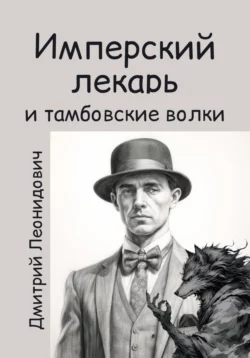 Имперский лекарь
и тамбовские волки

Дмитрий Леонидович